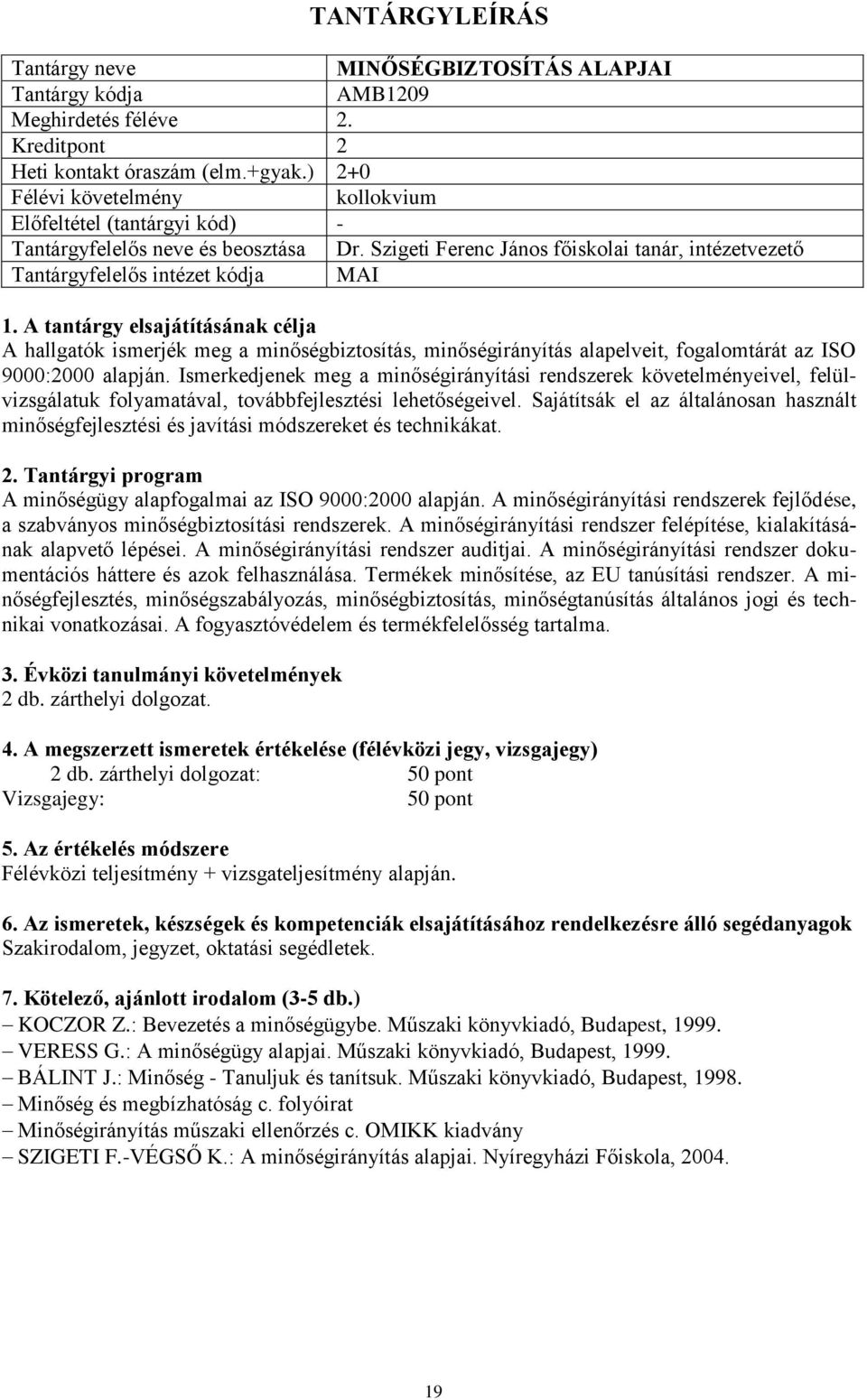 TANTÁRGYLEÍRÁS

| Tantárgy neve | MINŐSÉGBIZTOSÍTÁS ALAPJAI |
|---|---|
| Tantárgy kódja | AMB1209 |
| Meghirdetés féléve | 2. |
| Kreditpont | 2 |
| Heti kontakt óraszám (elm.+gyak.) | 2+0 |
| Félévi követelmény | kollokvium |
| Előfeltétel (tantárgyi kód) | - |
| Tantárgyfelelős neve és beosztása | Dr. Szigeti Ferenc János főiskolai tanár, intézetvezető |
| Tantárgyfelelős intézet kódja | MAI |

1. A tantárgy elsajátításának célja
A hallgatók ismerjék meg a minőségbiztosítás, minőségirányítás alapelveit, fogalomtárát az ISO 9000:2000 alapján. Ismerkedjenek meg a minőségirányítási rendszerek követelményeivel, felülvizsgálatuk folyamatával, továbbfejlesztési lehetőségeivel. Sajátítsák el az általánosan használt minőségfejlesztési és javítási módszereket és technikákat.

2. Tantárgyi program
A minőségügy alapfogalmai az ISO 9000:2000 alapján. A minőségirányítási rendszerek fejlődése, a szabványos minőségbiztosítási rendszerek. A minőségirányítási rendszer felépítése, kialakításának alapvető lépései. A minőségirányítási rendszer auditjai. A minőségirányítási rendszer dokumentációs háttere és azok felhasználása. Termékek minősítése, az EU tanúsítási rendszer. A minőségfejlesztés, minőségszabályozás, minőségbiztosítás, minőségtanúsítás általános jogi és technikai vonatkozásai. A fogyasztóvédelem és termékfelelősség tartalma.

3. Évközi tanulmányi követelmények
2 db. zárthelyi dolgozat.

4. A megszerzett ismeretek értékelése (félévközi jegy, vizsgajegy)
2 db. zárthelyi dolgozat: 50 pont
Vizsgajegy: 50 pont

5. Az értékelés módszere
Félévközi teljesítmény + vizsgateljesítmény alapján.

6. Az ismeretek, készségek és kompetenciák elsajátításához rendelkezésre álló segédanyagok
Szakirodalom, jegyzet, oktatási segédletek.

7. Kötelező, ajánlott irodalom (3-5 db.)
– KOCZOR Z.: Bevezetés a minőségügybe. Műszaki könyvkiadó, Budapest, 1999.
– VERESS G.: A minőségügy alapjai. Műszaki könyvkiadó, Budapest, 1999.
– BÁLINT J.: Minőség - Tanuljuk és tanítsuk. Műszaki könyvkiadó, Budapest, 1998.
– Minőség és megbízhatóság c. folyóirat
– Minőségirányítás műszaki ellenőrzés c. OMIKK kiadvány
– SZIGETI F.-VÉGSŐ K.: A minőségirányítás alapjai. Nyíregyházi Főiskola, 2004.

19